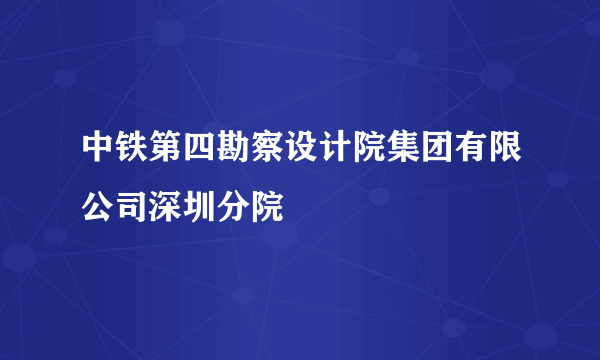 中铁第四勘察设计院集团有限公司深圳分院